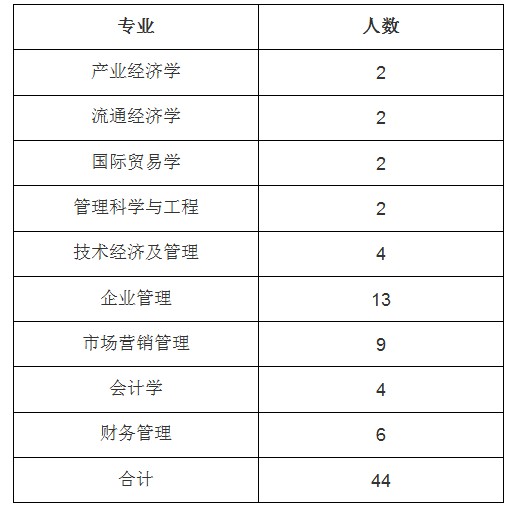 | 专业 | 人数 |
|---|---|
| 产业经济学 | 2 |
| 流通经济学 | 2 |
| 国际贸易学 | 2 |
| 管理科学与工程 | 2 |
| 技术经济及管理 | 4 |
| 企业管理 | 13 |
| 市场营销管理 | 9 |
| 会计学 | 4 |
| 财务管理 | 6 |
| 合计 | 44 |